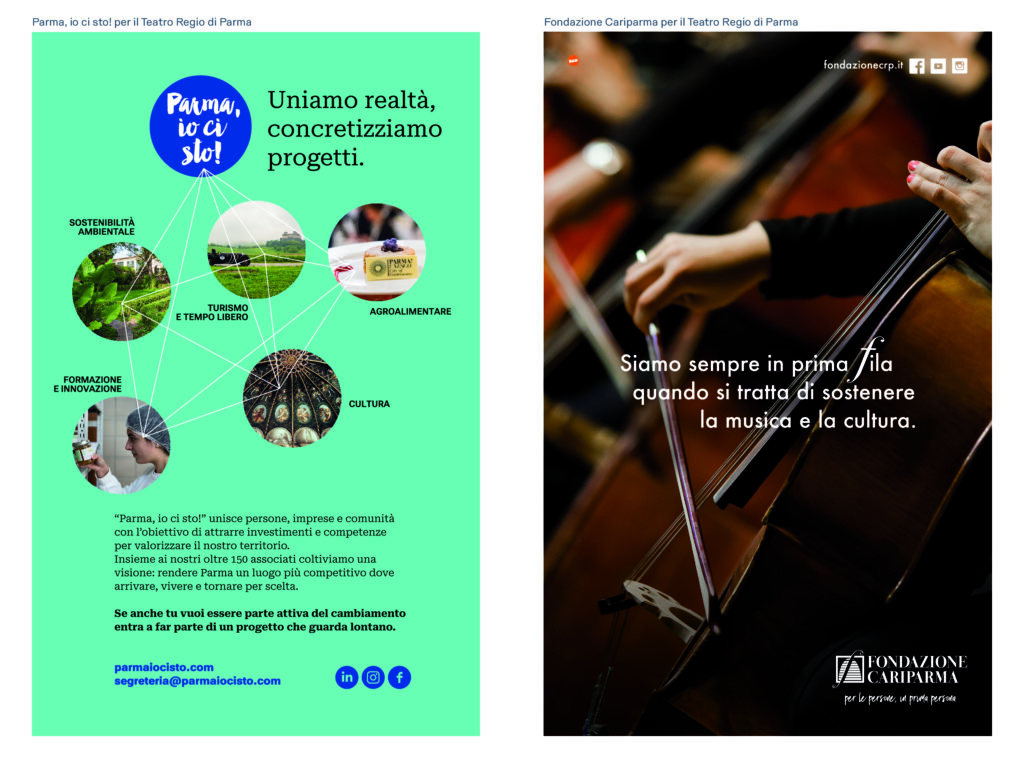 Parma, io ci sto! per il Teatro Regio di Parma

Parma, io ci sto!

Uniamo realtà, concretizziamo progetti.

SOSTENIBILITÀ AMBIENTALE

TURISMO E TEMPO LIBERO

AGROALIMENTARE

FORMAZIONE E INNOVAZIONE

CULTURA

"Parma, io ci sto!" unisce persone, imprese e comunità con l'obiettivo di attrarre investimenti e competenze per valorizzare il nostro territorio.
Insieme ai nostri oltre 150 associati coltiviamo una visione: rendere Parma un luogo più competitivo dove arrivare, vivere e tornare per scelta.

Se anche tu vuoi essere parte attiva del cambiamento entra a far parte di un progetto che guarda lontano.

parmaiocisto.com
segreteria@parmaiocisto.com

Fondazione Cariparma per il Teatro Regio di Parma

fondazionecrp.it

Siamo sempre in prima fila
quando si tratta di sostenere
la musica e la cultura.

FONDAZIONE CARIPARMA
per le persone, in prima persona